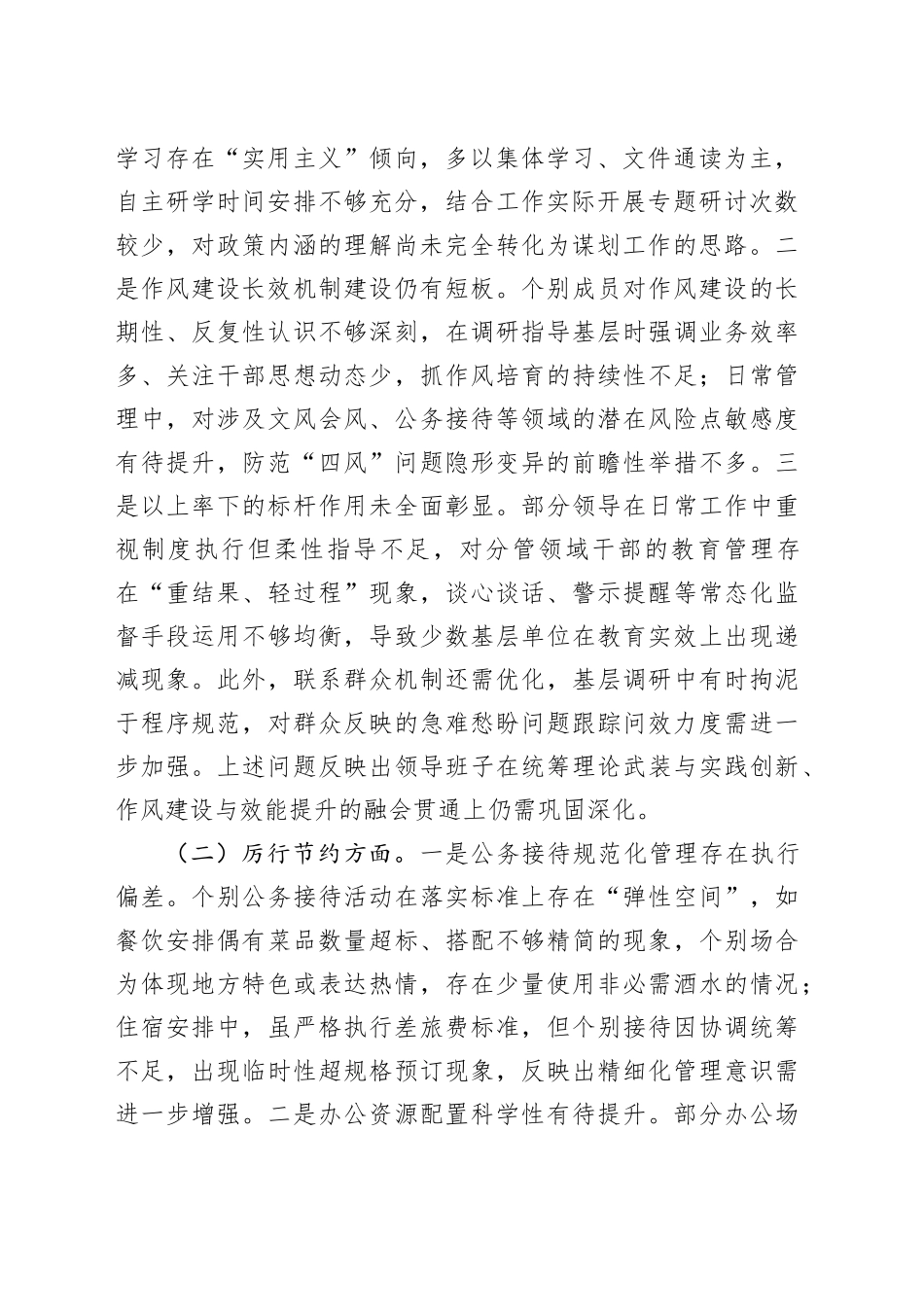 学习存在“实用主义”倾向，多以集体学习、文件通读为主，自主研学时间安排不够充分，结合工作实际开展专题研讨次数较少，对政策内涵的理解尚未完全转化为谋划工作的思路。二是作风建设长效机制建设仍有短板。个别成员对作风建设的长期性、反复性认识不够深刻，在调研指导基层时强调业务效率多、关注干部思想动态少，抓作风培育的持续性不足；日常管理中，对涉及文风会风、公务接待等领域的潜在风险点敏感度有待提升，防范“四风”问题隐形变异的前瞻性举措不多。三是以上率下的标杆作用未全面彰显。部分领导在日常工作中重视制度执行但柔性指导不足，对分管领域干部的教育管理存在“重结果、轻过程”现象，谈心谈话、警示提醒等常态化监督手段运用不够均衡，导致少数基层单位在教育实效上出现递减现象。此外，联系群众机制还需优化，基层调研中有时拘泥于程序规范，对群众反映的急难愁盼问题跟踪问效力度需进一步加强。上述问题反映出领导班子在统筹理论武装与实践创新、作风建设与效能提升的融会贯通上仍需巩固深化。

（二）厉行节约方面。一是公务接待规范化管理存在执行偏差。个别公务接待活动在落实标准上存在“弹性空间”，如餐饮安排偶有菜品数量超标、搭配不够精简的现象，个别场合为体现地方特色或表达热情，存在少量使用非必需酒水的情况；住宿安排中，虽严格执行差旅费标准，但个别接待因协调统筹不足，出现临时性超规格预订现象，反映出精细化管理意识需进一步增强。二是办公资源配置科学性有待提升。部分办公场